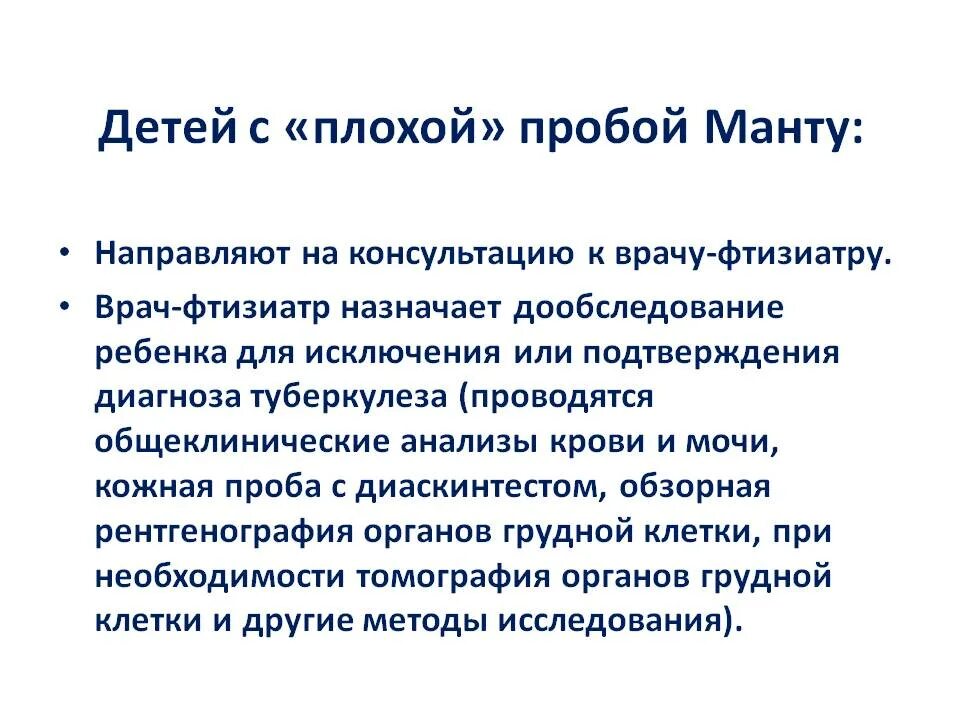 Детей с «плохой» пробой Манту:

• Направляют на консультацию к врачу-фтизиатру.
• Врач-фтизиатр назначает дообследование ребенка для исключения или подтверждения диагноза туберкулеза (проводятся общеклинические анализы крови и мочи, кожная проба с диаскинтестом, обзорная рентгенография органов грудной клетки, при необходимости томография органов грудной клетки и другие методы исследования).